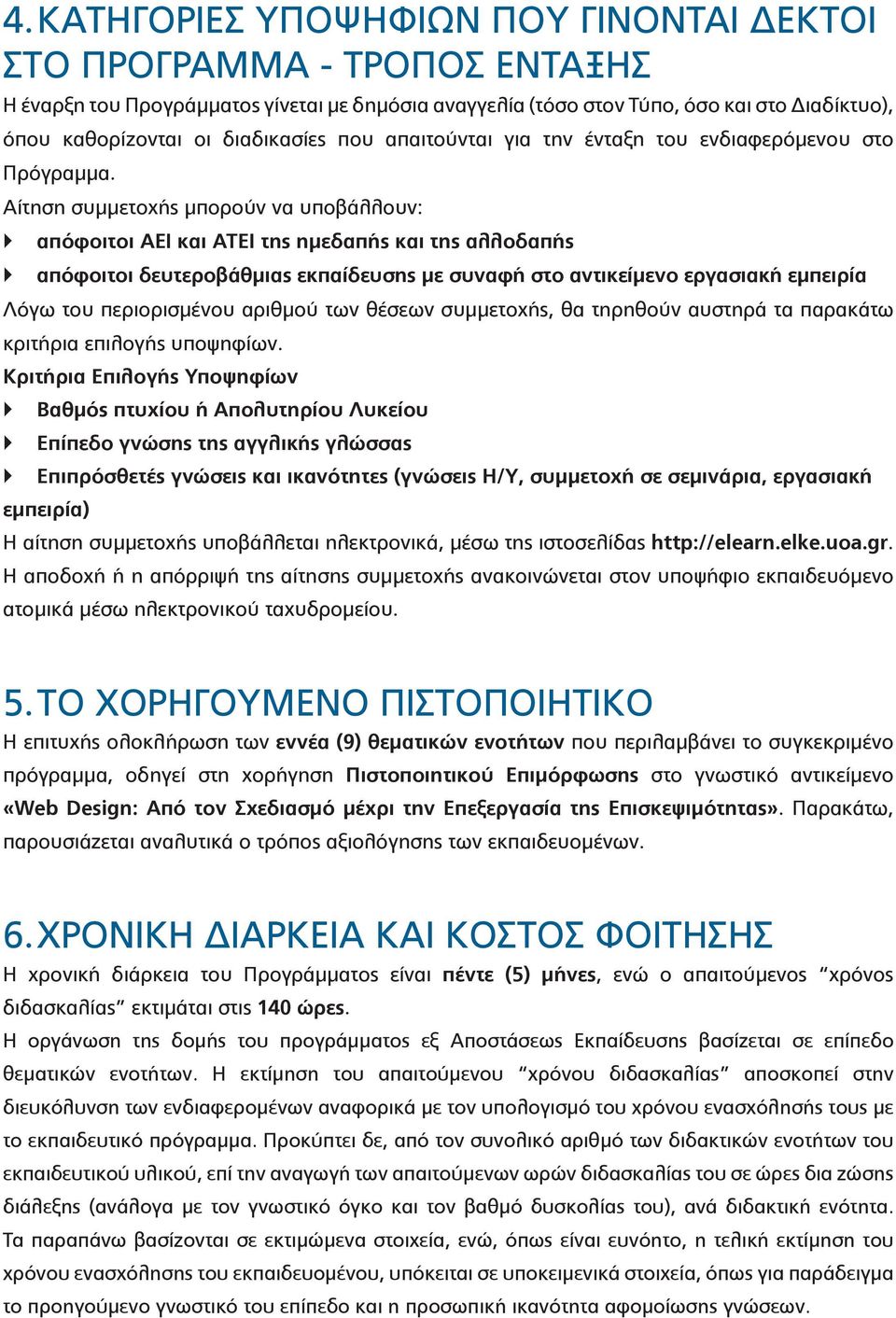 4. ΚΑΤΗΓΟΡΙΕΣ ΥΠΟΨΗΦΙΩΝ ΠΟΥ ΓΙΝΟΝΤΑΙ ΔΕΚΤΟΙ ΣΤΟ ΠΡΟΓΡΑΜΜΑ - ΤΡΟΠΟΣ ΕΝΤΑΞΗΣ

Η έναρξη του Προγράμματος γίνεται με δημόσια αναγγελία (τόσο στον Τύπο, όσο και στο Διαδίκτυο), όπου καθορίζονται οι διαδικασίες που απαιτούνται για την ένταξη του ενδιαφερόμενου στο Πρόγραμμα.

Αίτηση συμμετοχής μπορούν να υποβάλλουν:

απόφοιτοι ΑΕΙ και ΑΤΕΙ της ημεδαπής και της αλλοδαπής

απόφοιτοι δευτεροβάθμιας εκπαίδευσης με συναφή στο αντικείμενο εργασιακή εμπειρία

Λόγω του περιορισμένου αριθμού των θέσεων συμμετοχής, θα τηρηθούν αυστηρά τα παρακάτω κριτήρια επιλογής υποψηφίων.

Κριτήρια Επιλογής Υποψηφίων

Βαθμός πτυχίου ή Απολυτηρίου Λυκείου

Επίπεδο γνώσης της αγγλικής γλώσσας

Επιπρόσθετές γνώσεις και ικανότητες (γνώσεις Η/Υ, συμμετοχή σε σεμινάρια, εργασιακή εμπειρία)

Η αίτηση συμμετοχής υποβάλλεται ηλεκτρονικά, μέσω της ιστοσελίδας http://elearn.elke.uoa.gr. Η αποδοχή ή η απόρριψή της αίτησης συμμετοχής ανακοινώνεται στον υποψήφιο εκπαιδευόμενο ατομικά μέσω ηλεκτρονικού ταχυδρομείου.

5. ΤΟ ΧΟΡΗΓΟΥΜΕΝΟ ΠΙΣΤΟΠΟΙΗΤΙΚΟ

Η επιτυχής ολοκλήρωση των εννέα (9) θεματικών ενοτήτων που περιλαμβάνει το συγκεκριμένο πρόγραμμα, οδηγεί στη χορήγηση Πιστοποιητικού Επιμόρφωσης στο γνωστικό αντικείμενο «Web Design: Από τον Σχεδιασμό μέχρι την Επεξεργασία της Επισκεψιμότητας». Παρακάτω, παρουσιάζεται αναλυτικά ο τρόπος αξιολόγησης των εκπαιδευομένων.

6. ΧΡΟΝΙΚΗ ΔΙΑΡΚΕΙΑ ΚΑΙ ΚΟΣΤΟΣ ΦΟΙΤΗΣΗΣ

Η χρονική διάρκεια του Προγράμματος είναι πέντε (5) μήνες, ενώ ο απαιτούμενος “χρόνος διδασκαλίας” εκτιμάται στις 140 ώρες.

Η οργάνωση της δομής του προγράμματος εξ Αποστάσεως Εκπαίδευσης βασίζεται σε επίπεδο θεματικών ενοτήτων. Η εκτίμηση του απαιτούμενου “χρόνου διδασκαλίας” αποσκοπεί στην διευκόλυνση των ενδιαφερομένων αναφορικά με τον υπολογισμό του χρόνου ενασχόλησής τους με το εκπαιδευτικό πρόγραμμα. Προκύπτει δε, από τον συνολικό αριθμό των διδακτικών ενοτήτων του εκπαιδευτικού υλικού, επί την αναγωγή των απαιτούμενων ωρών διδασκαλίας του σε ώρες δια ζώσης διάλεξης (ανάλογα με τον γνωστικό όγκο και τον βαθμό δυσκολίας του), ανά διδακτική ενότητα. Τα παραπάνω βασίζονται σε εκτιμώμενα στοιχεία, ενώ, όπως είναι ευνόητο, η τελική εκτίμηση του χρόνου ενασχόλησης του εκπαιδευομένου, υπόκειται σε υποκειμενικά στοιχεία, όπως για παράδειγμα το προηγούμενο γνωστικό του επίπεδο και η προσωπική ικανότητα αφομοίωσης γνώσεων.